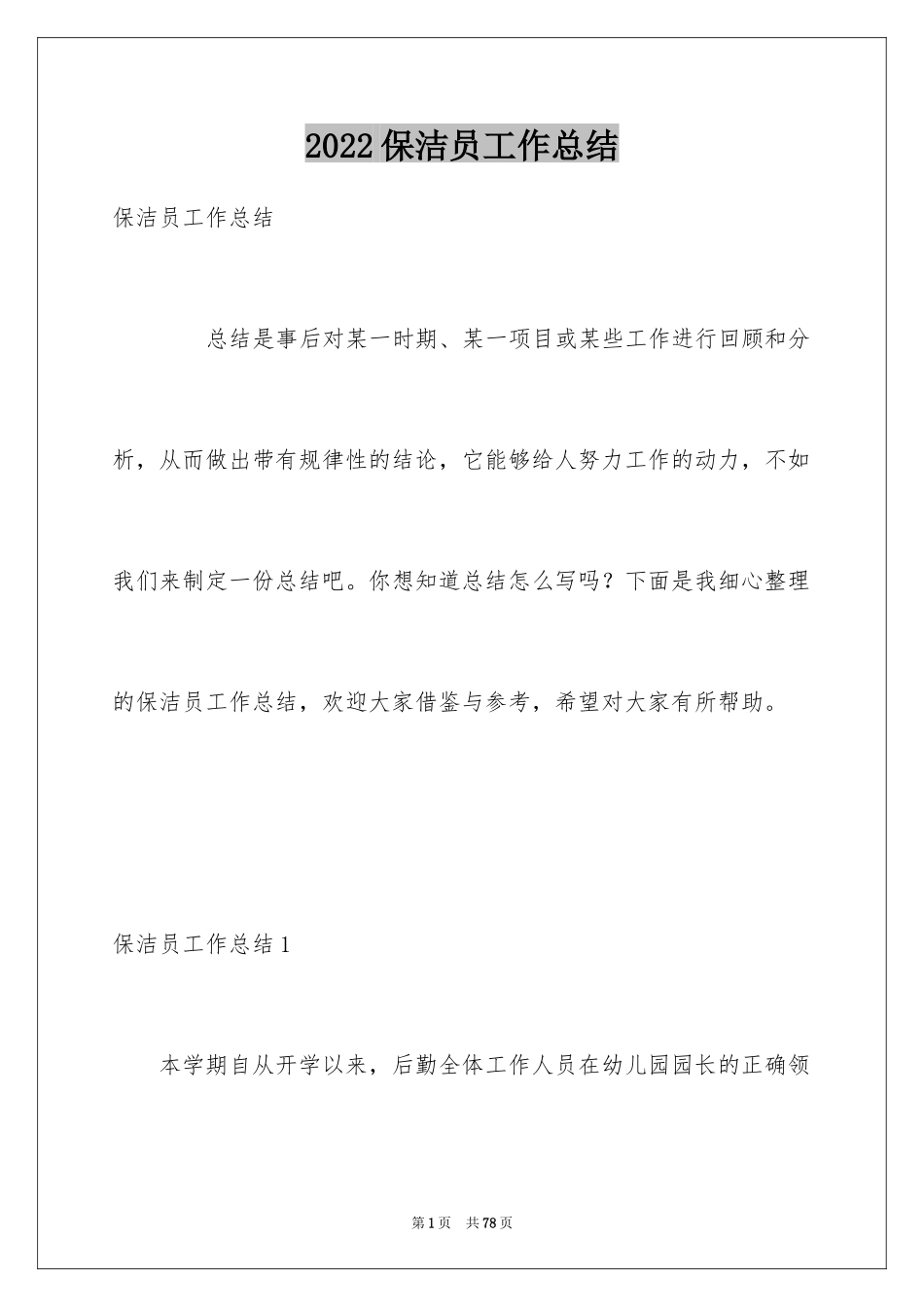 2022保洁员工作总结

保洁员工作总结

总结是事后对某一时期、某一项目或某些工作进行回顾和分析，从而做出带有规律性的结论，它能够给人努力工作的动力，不如我们来制定一份总结吧。你想知道总结怎么写吗？下面是我细心整理的保洁员工作总结，欢迎大家借鉴与参考，希望对大家有所帮助。

保洁员工作总结1

本学期自从开学以来，后勤全体工作人员在幼儿园园长的正确领

第1页 共78页